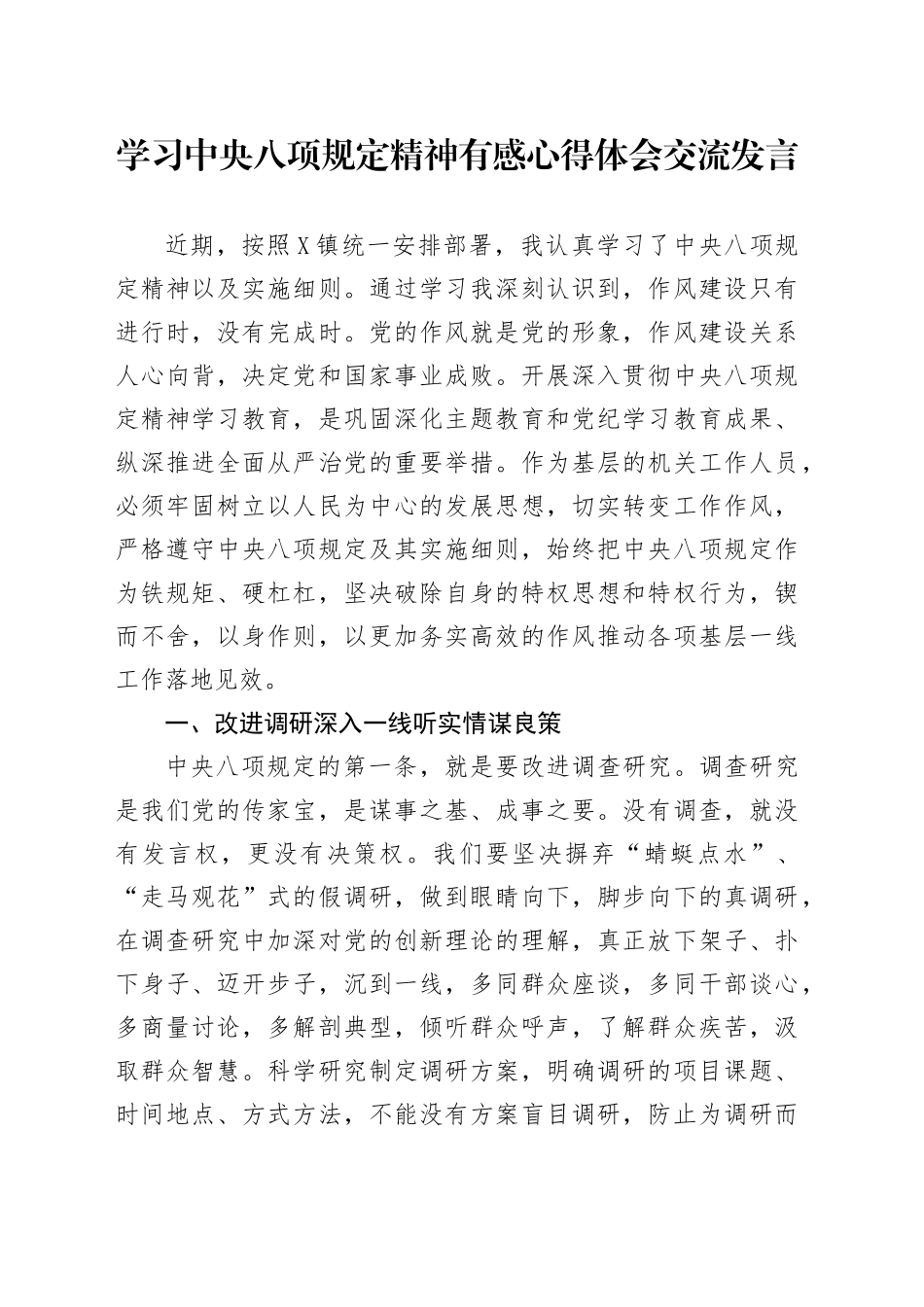 学习中央八项规定精神有感心得体会交流发言

近期，按照X镇统一安排部署，我认真学习了中央八项规定精神以及实施细则。通过学习我深刻认识到，作风建设只有进行时，没有完成时。党的作风就是党的形象，作风建设关系人心向背，决定党和国家事业成败。开展深入贯彻中央八项规定精神学习教育，是巩固深化主题教育和党纪学习教育成果、纵深推进全面从严治党的重要举措。作为基层的机关工作人员，必须牢固树立以人民为中心的发展思想，切实转变工作作风，严格遵守中央八项规定及其实施细则，始终把中央八项规定作为铁规矩、硬杠杠，坚决破除自身的特权思想和特权行为，锲而不舍，以身作则，以更加务实高效的作风推动各项基层一线工作落地见效。

一、改进调研深入一线听实情谋良策

中央八项规定的第一条，就是要改进调查研究。调查研究是我们党的传家宝，是谋事之基、成事之要。没有调查，就没有发言权，更没有决策权。我们要坚决摒弃“蜻蜓点水”、“走马观花”式的假调研，做到眼睛向下，脚步向下的真调研，在调查研究中加深对党的创新理论的理解，真正放下架子、扑下身子、迈开步子，沉到一线，多同群众座谈，多同干部谈心，多商量讨论，多解剖典型，倾听群众呼声，了解群众疾苦，汲取群众智慧。科学研究制定调研方案，明确调研的项目课题、时间地点、方式方法，不能没有方案盲目调研，防止为调研而